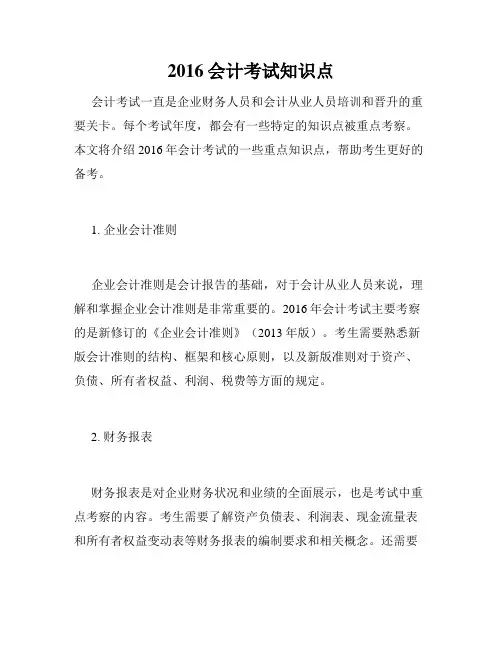 2016 会计考试知识点

会计考试一直是企业财务人员和会计从业人员培训和晋升的重要关卡。每个考试年度，都会有一些特定的知识点被重点考察。本文将介绍 2016 年会计考试的一些重点知识点，帮助考生更好的备考。

1. 企业会计准则

企业会计准则是会计报告的基础，对于会计从业人员来说，理解和掌握企业会计准则是非常重要的。2016 年会计考试主要考察的是新修订的《企业会计准则》（2013 年版）。考生需要熟悉新版会计准则的结构、框架和核心原则，以及新版准则对于资产、负债、所有者权益、利润、税费等方面的规定。

2. 财务报表

财务报表是对企业财务状况和业绩的全面展示，也是考试中重点考察的内容。考生需要了解资产负债表、利润表、现金流量表和所有者权益变动表等财务报表的编制要求和相关概念。还需要